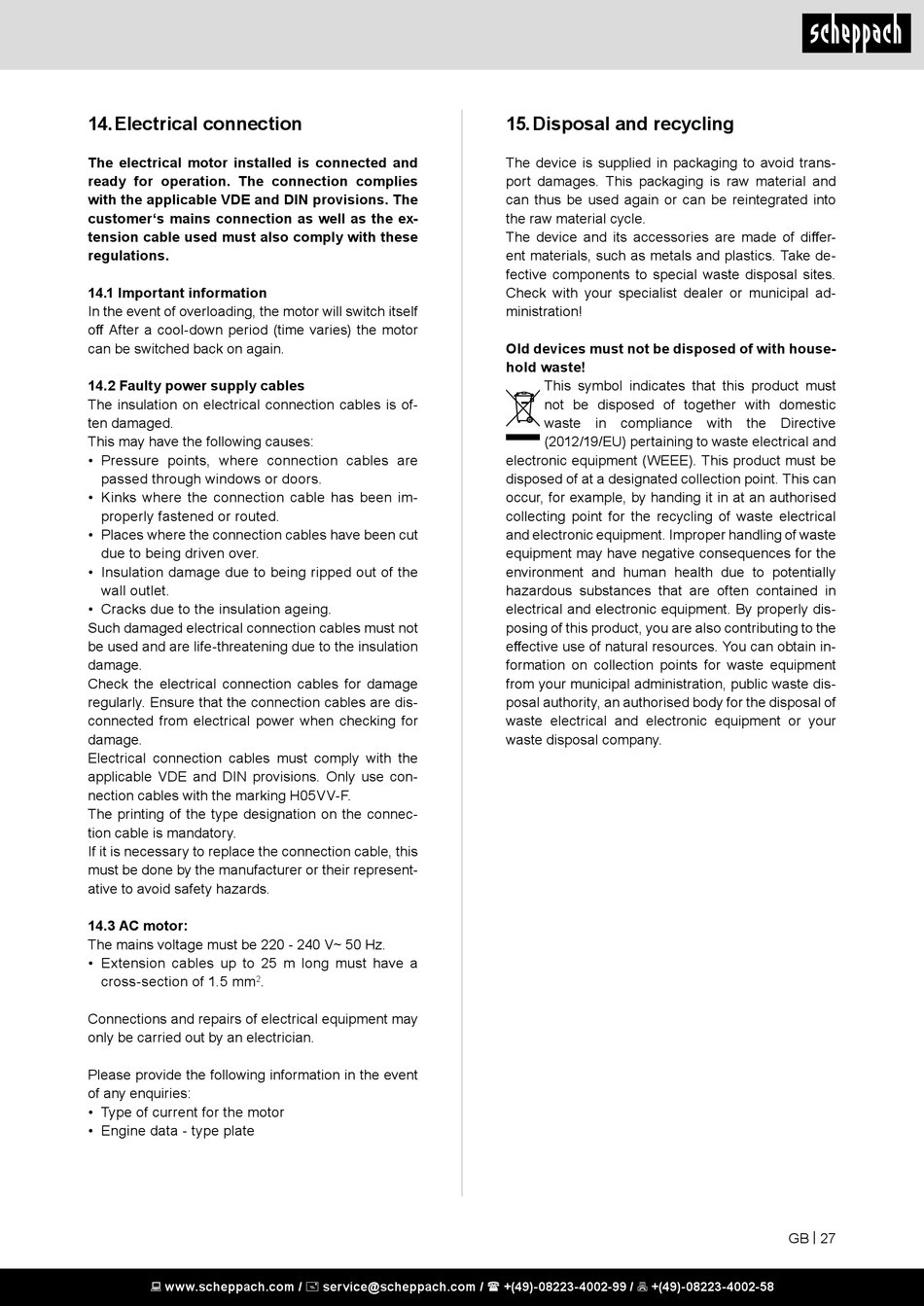 scheppach

14. Electrical connection

The electrical motor installed is connected and ready for operation. The connection complies with the applicable VDE and DIN provisions. The customer's mains connection as well as the extension cable used must also comply with these regulations.

14.1 Important information
In the event of overloading, the motor will switch itself off After a cool-down period (time varies) the motor can be switched back on again.

14.2 Faulty power supply cables
The insulation on electrical connection cables is often damaged.
This may have the following causes:
• Pressure points, where connection cables are passed through windows or doors.
• Kinks where the connection cable has been improperly fastened or routed.
• Places where the connection cables have been cut due to being driven over.
• Insulation damage due to being ripped out of the wall outlet.
• Cracks due to the insulation ageing.
Such damaged electrical connection cables must not be used and are life-threatening due to the insulation damage.
Check the electrical connection cables for damage regularly. Ensure that the connection cables are disconnected from electrical power when checking for damage.
Electrical connection cables must comply with the applicable VDE and DIN provisions. Only use connection cables with the marking H05VV-F.
The printing of the type designation on the connection cable is mandatory.
If it is necessary to replace the connection cable, this must be done by the manufacturer or their representative to avoid safety hazards.

14.3 AC motor:
The mains voltage must be 220 - 240 V~ 50 Hz.
• Extension cables up to 25 m long must have a cross-section of 1.5 mm$^2$.

Connections and repairs of electrical equipment may only be carried out by an electrician.

Please provide the following information in the event of any enquiries:
• Type of current for the motor
• Engine data - type plate

15. Disposal and recycling

The device is supplied in packaging to avoid transport damages. This packaging is raw material and can thus be used again or can be reintegrated into the raw material cycle.
The device and its accessories are made of different materials, such as metals and plastics. Take defective components to special waste disposal sites. Check with your specialist dealer or municipal administration!

Old devices must not be disposed of with household waste!
This symbol indicates that this product must not be disposed of together with domestic waste in compliance with the Directive (2012/19/EU) pertaining to waste electrical and electronic equipment (WEEE). This product must be disposed of at a designated collection point. This can occur, for example, by handing it in at an authorised collecting point for the recycling of waste electrical and electronic equipment. Improper handling of waste equipment may have negative consequences for the environment and human health due to potentially hazardous substances that are often contained in electrical and electronic equipment. By properly disposing of this product, you are also contributing to the effective use of natural resources. You can obtain information on collection points for waste equipment from your municipal administration, public waste disposal authority, an authorised body for the disposal of waste electrical and electronic equipment or your waste disposal company.

GB | 27

www.scheppach.com / service@scheppach.com / +(49)-08223-4002-99 / +(49)-08223-4002-58